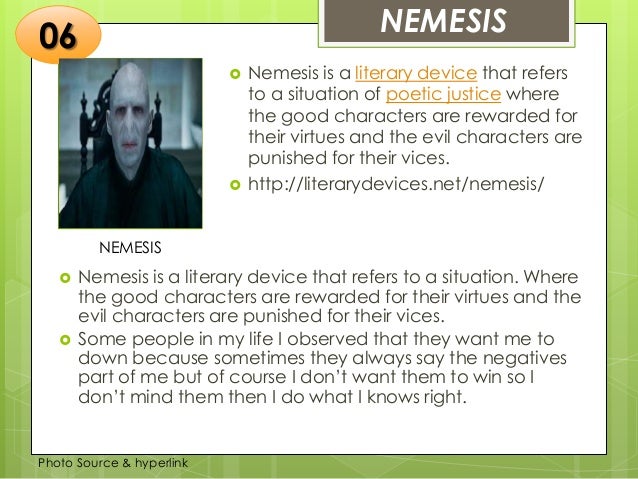 06

NEMESIS

Nemesis is a literary device that refers to a situation of poetic justice where the good characters are rewarded for their virtues and the evil characters are punished for their vices.

http://literarydevices.net/nemesis/

NEMESIS

Nemesis is a literary device that refers to a situation. Where the good characters are rewarded for their virtues and the evil characters are punished for their vices.

Some people in my life I observed that they want me to down because sometimes they always say the negatives part of me but of course I don't want them to win so I don't mind them then I do what I knows right.

Photo Source & hyperlink